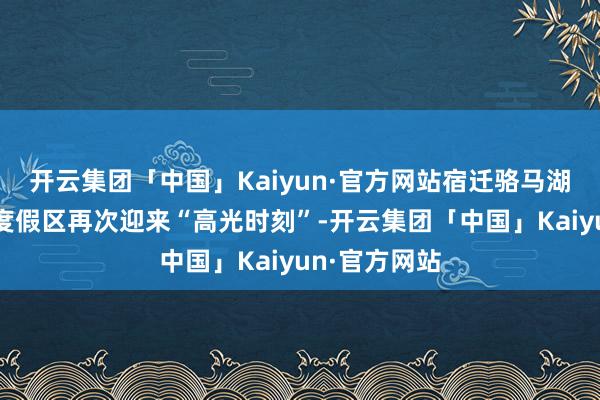 开云集团「中国」Kaiyun·官方网站宿迁骆马湖
度假区再次迎来“高光时刻”-开云集团「中国」Kaiyu
中国」Kaiyun·官方网站